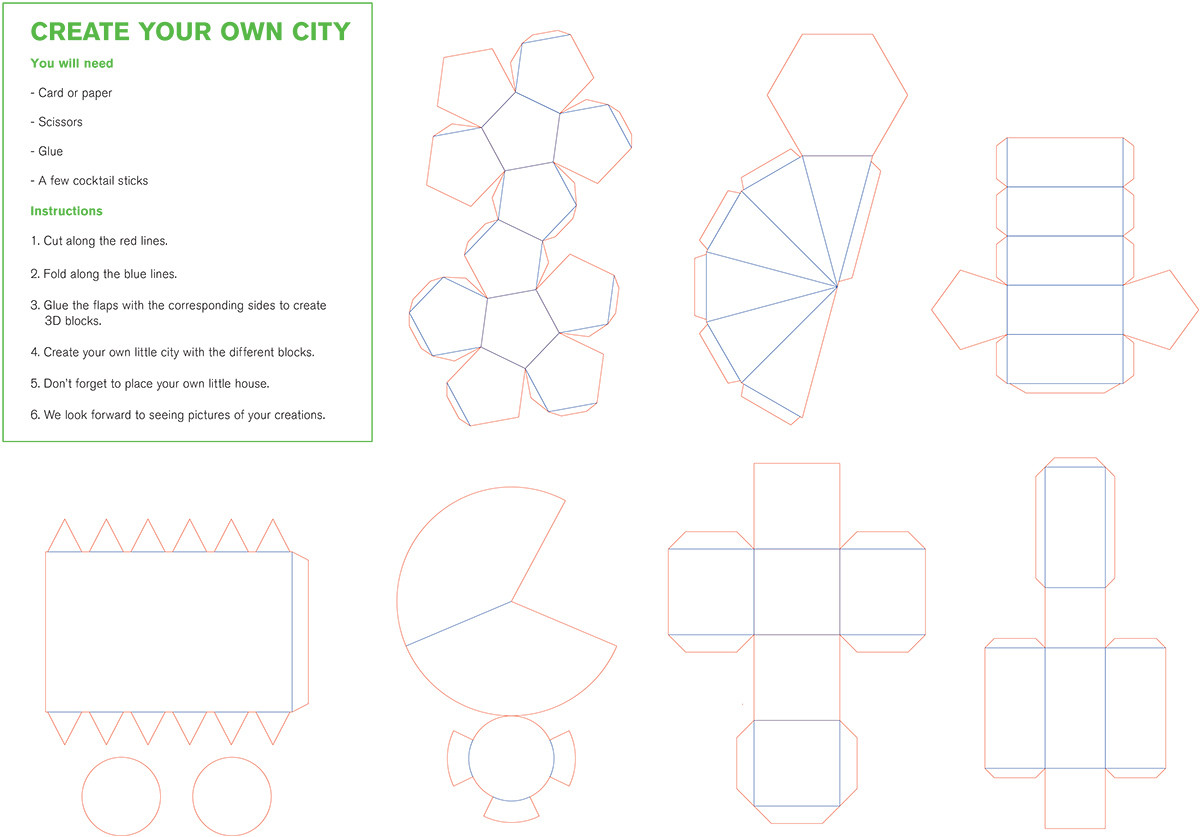 CREATE YOUR OWN CITY

You will need

- Card or paper

- Scissors

- Glue

- A few cocktail sticks

Instructions

1. Cut along the red lines.

2. Fold along the blue lines.

3. Glue the flaps with the corresponding sides to create 3D blocks.

4. Create your own little city with the different blocks.

5. Don't forget to place your own little house.

6. We look forward to seeing pictures of your creations.